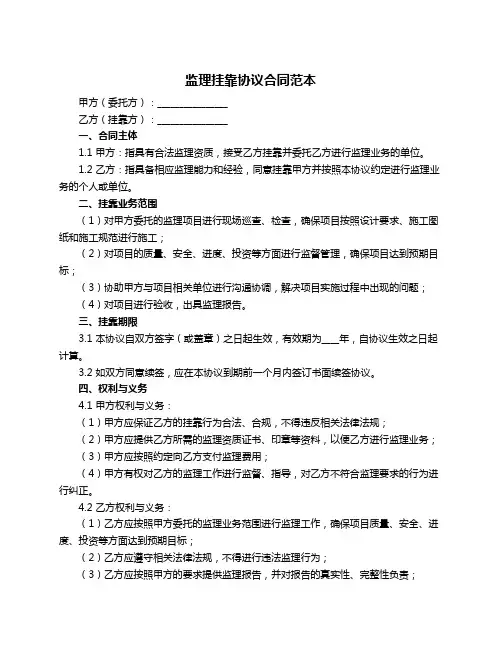 监理挂靠协议合同范本

甲方（委托方）：______________

乙方（挂靠方）：______________

一、合同主体

1.1 甲方：指具有合法监理资质，接受乙方挂靠并委托乙方进行监理业务的单位。

1.2 乙方：指具备相应监理能力和经验，同意挂靠甲方并按照本协议约定进行监理业务的个人或单位。

二、挂靠业务范围

（1）对甲方委托的监理项目进行现场巡查、检查，确保项目按照设计要求、施工图纸和施工规范进行施工；

（2）对项目的质量、安全、进度、投资等方面进行监督管理，确保项目达到预期目标；

（3）协助甲方与项目相关单位进行沟通协调，解决项目实施过程中出现的问题；

（4）对项目进行验收，出具监理报告。

三、挂靠期限

3.1 本协议自双方签字（或盖章）之日起生效，有效期为____年，自协议生效之日起计算。

3.2 如双方同意续签，应在本协议到期前一个月内签订书面续签协议。

四、权利与义务

4.1 甲方权利与义务：

（1）甲方应保证乙方的挂靠行为合法、合规，不得违反相关法律法规；

（2）甲方应提供乙方所需的监理资质证书、印章等资料，以便乙方进行监理业务；

（3）甲方应按照约定向乙方支付监理费用；

（4）甲方有权对乙方的监理工作进行监督、指导，对乙方不符合监理要求的行为进行纠正。

4.2 乙方权利与义务：

（1）乙方应按照甲方委托的监理业务范围进行监理工作，确保项目质量、安全、进度、投资等方面达到预期目标；

（2）乙方应遵守相关法律法规，不得进行违法监理行为；

（3）乙方应按照甲方的要求提供监理报告，并对报告的真实性、完整性负责；